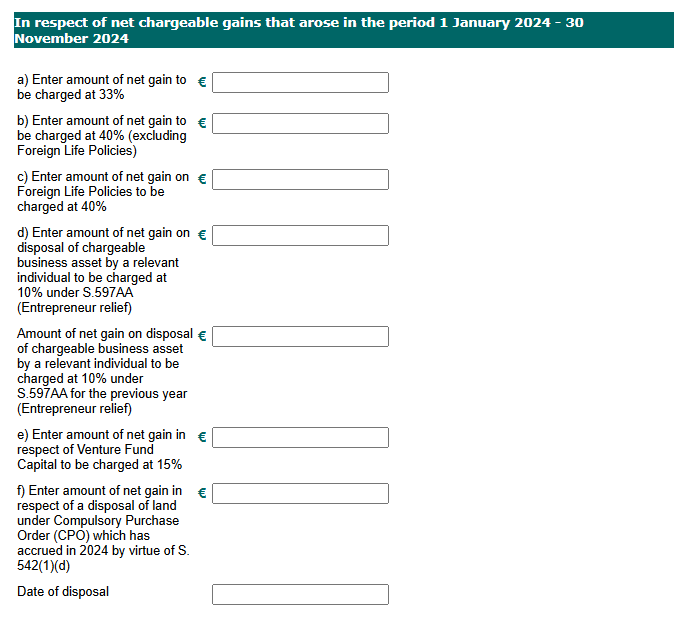 In respect of net chargeable gains that arose in the period 1 January 2024 - 30 November 2024

a) Enter amount of net gain to be charged at 33% €

b) Enter amount of net gain to be charged at 40% (excluding Foreign Life Policies) €

c) Enter amount of net gain on Foreign Life Policies to be charged at 40% €

d) Enter amount of net gain on disposal of chargeable business asset by a relevant individual to be charged at 10% under S.597AA (Entrepreneur relief) €

Amount of net gain on disposal of chargeable business asset by a relevant individual to be charged at 10% under S.597AA for the previous year (Entrepreneur relief) €

e) Enter amount of net gain in respect of Venture Fund Capital to be charged at 15% €

f) Enter amount of net gain in respect of a disposal of land under Compulsory Purchase Order (CPO) which has accrued in 2024 by virtue of S. 542(1)(d) €

Date of disposal